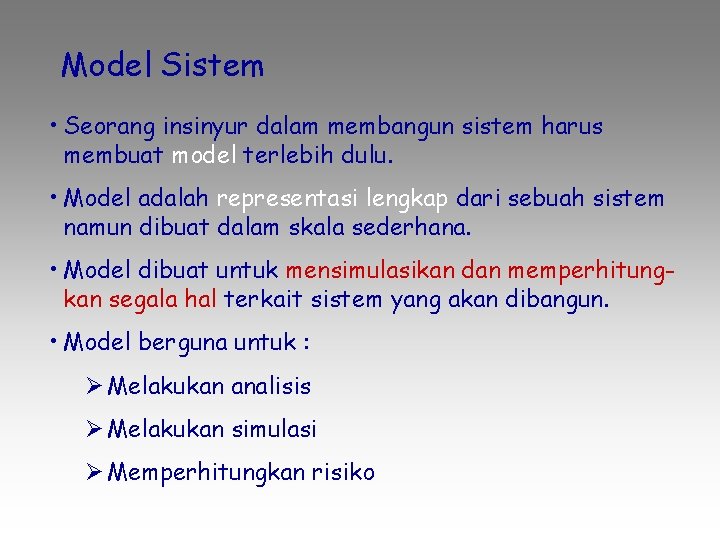 Model Sistem

• Seorang insinyur dalam membangun sistem harus membuat model terlebih dulu.

• Model adalah representasi lengkap dari sebuah sistem namun dibuat dalam skala sederhana.

• Model dibuat untuk mensimulasikan dan memperhitungkan segala hal terkait sistem yang akan dibangun.

• Model berguna untuk :

➢ Melakukan analisis

➢ Melakukan simulasi

➢ Memperhitungkan risiko